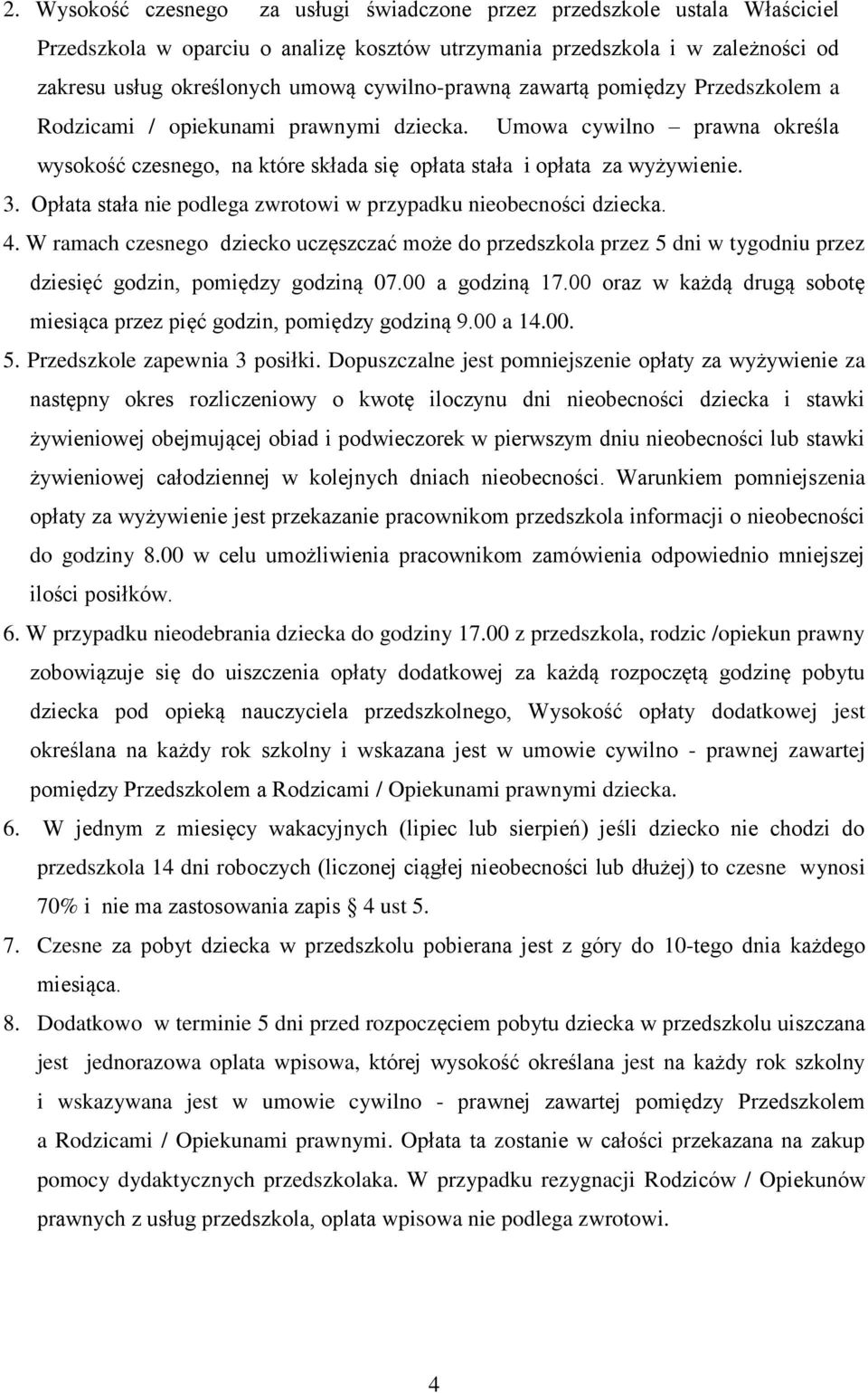 2. Wysokość czesnego za usługi świadczone przez przedszkole ustala Właściciel Przedszkola w oparciu o analizę kosztów utrzymania przedszkola i w zależności od zakresu usług określonych umową cywilno-prawną zawartą pomiędzy Przedszkolem a Rodzicami / opiekunami prawnymi dziecka. Umowa cywilno – prawna określa wysokość czesnego, na które składa się opłata stała i opłata za wyżywienie.

3. Opłata stała nie podlega zwrotowi w przypadku nieobecności dziecka.

4. W ramach czesnego dziecko uczęszczać może do przedszkola przez 5 dni w tygodniu przez dziesięć godzin, pomiędzy godziną 07.00 a godziną 17.00 oraz w każdą drugą sobotę miesiąca przez pięć godzin, pomiędzy godziną 9.00 a 14.00.

5. Przedszkole zapewnia 3 posiłki. Dopuszczalne jest pomniejszenie opłaty za wyżywienie za następny okres rozliczeniowy o kwotę iloczynu dni nieobecności dziecka i stawki żywieniowej obejmującej obiad i podwieczorek w pierwszym dniu nieobecności lub stawki żywieniowej całodziennej w kolejnych dniach nieobecności. Warunkiem pomniejszenia opłaty za wyżywienie jest przekazanie pracownikom przedszkola informacji o nieobecności do godziny 8.00 w celu umożliwienia pracownikom zamówienia odpowiednio mniejszej ilości posiłków.

6. W przypadku nieodebrania dziecka do godziny 17.00 z przedszkola, rodzic /opiekun prawny zobowiązuje się do uiszczenia opłaty dodatkowej za każdą rozpoczętą godzinę pobytu dziecka pod opieką nauczyciela przedszkolnego, Wysokość opłaty dodatkowej jest określana na każdy rok szkolny i wskazana jest w umowie cywilno - prawnej zawartej pomiędzy Przedszkolem a Rodzicami / Opiekunami prawnymi dziecka.

6. W jednym z miesięcy wakacyjnych (lipiec lub sierpień) jeśli dziecko nie chodzi do przedszkola 14 dni roboczych (liczonej ciągłej nieobecności lub dłużej) to czesne wynosi 70% i nie ma zastosowania zapis § 4 ust 5.

7. Czesne za pobyt dziecka w przedszkolu pobierana jest z góry do 10-tego dnia każdego miesiąca.

8. Dodatkowo w terminie 5 dni przed rozpoczęciem pobytu dziecka w przedszkolu uiszczana jest jednorazowa oplata wpisowa, której wysokość określana jest na każdy rok szkolny i wskazywana jest w umowie cywilno - prawnej zawartej pomiędzy Przedszkolem a Rodzicami / Opiekunami prawnymi. Opłata ta zostanie w całości przekazana na zakup pomocy dydaktycznych przedszkolaka. W przypadku rezygnacji Rodziców / Opiekunów prawnych z usług przedszkola, oplata wpisowa nie podlega zwrotowi.

4